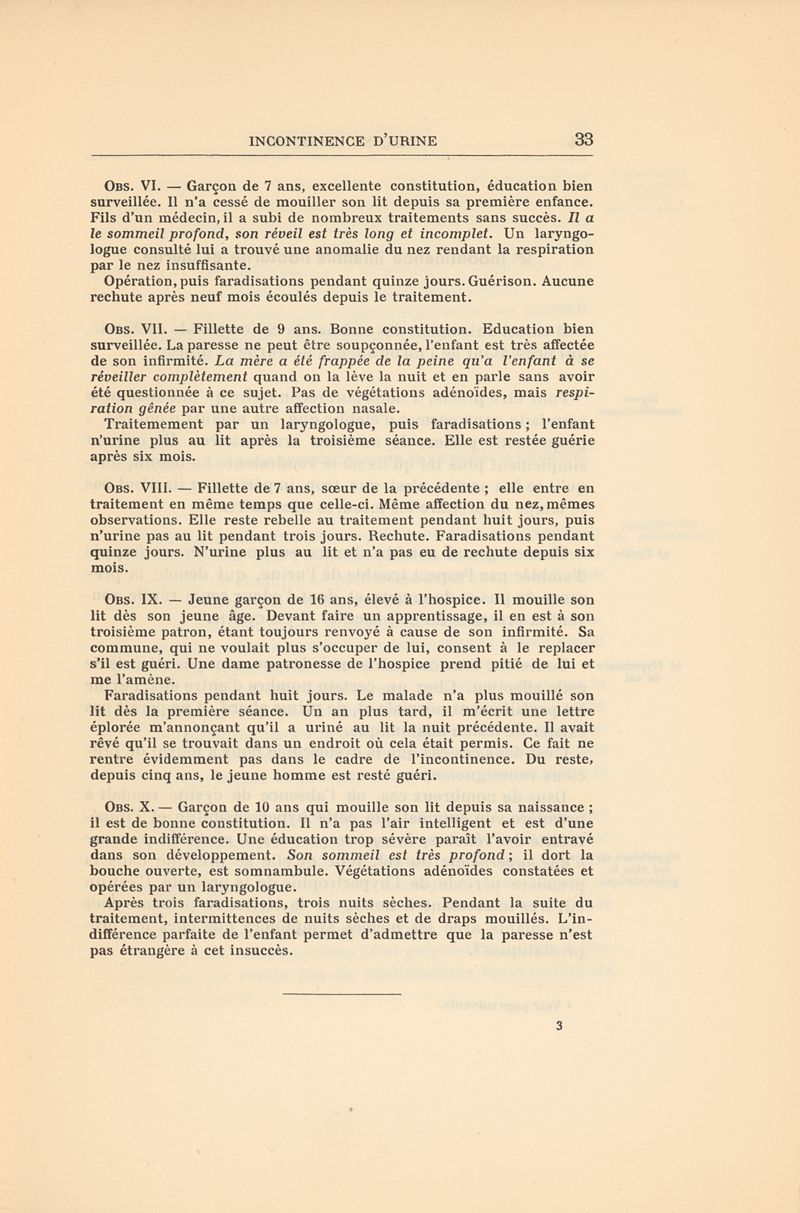 INCONTINENCE D'URINE 33

Obs. VI. — Garçon de 7 ans, excellente constitution, éducation bien surveillée. Il n'a cessé de mouiller son lit depuis sa première enfance. Fils d'un médecin, il a subi de nombreux traitements sans succès. Il a le sommeil profond, son réveil est très long et incomplet. Un laryngologue consulté lui a trouvé une anomalie du nez rendant la respiration par le nez insuffisante.
Opération, puis faradisations pendant quinze jours. Guérison. Aucune rechute après neuf mois écoulés depuis le traitement.

Obs. VII. — Fillette de 9 ans. Bonne constitution. Education bien surveillée. La paresse ne peut être soupçonnée, l'enfant est très affectée de son infirmité. La mère a été frappée de la peine qu'a l'enfant à se réveiller complètement quand on la lève la nuit et en parle sans avoir été questionnée à ce sujet. Pas de végétations adénoïdes, mais respiration gênée par une autre affection nasale.
Traitemement par un laryngologue, puis faradisations ; l'enfant n'urine plus au lit après la troisième séance. Elle est restée guérie après six mois.

Obs. VIII. — Fillette de 7 ans, sœur de la précédente ; elle entre en traitement en même temps que celle-ci. Même affection du nez, mêmes observations. Elle reste rebelle au traitement pendant huit jours, puis n'urine pas au lit pendant trois jours. Rechute. Faradisations pendant quinze jours. N'urine plus au lit et n'a pas eu de rechute depuis six mois.

Obs. IX. — Jeune garçon de 16 ans, élevé à l'hospice. Il mouille son lit dès son jeune âge. Devant faire un apprentissage, il en est à son troisième patron, étant toujours renvoyé à cause de son infirmité. Sa commune, qui ne voulait plus s'occuper de lui, consent à le replacer s'il est guéri. Une dame patronesse de l'hospice prend pitié de lui et me l'amène.
Faradisations pendant huit jours. Le malade n'a plus mouillé son lit dès la première séance. Un an plus tard, il m'écrit une lettre éplorée m'annonçant qu'il a uriné au lit la nuit précédente. Il avait rêvé qu'il se trouvait dans un endroit où cela était permis. Ce fait ne rentre évidemment pas dans le cadre de l'incontinence. Du reste, depuis cinq ans, le jeune homme est resté guéri.

Obs. X. — Garçon de 10 ans qui mouille son lit depuis sa naissance ; il est de bonne constitution. Il n'a pas l'air intelligent et est d'une grande indifférence. Une éducation trop sévère paraît l'avoir entravé dans son développement. Son sommeil est très profond ; il dort la bouche ouverte, est somnambule. Végétations adénoïdes constatées et opérées par un laryngologue.
Après trois faradisations, trois nuits sèches. Pendant la suite du traitement, intermittences de nuits sèches et de draps mouillés. L'indifférence parfaite de l'enfant permet d'admettre que la paresse n'est pas étrangère à cet insuccès.

3